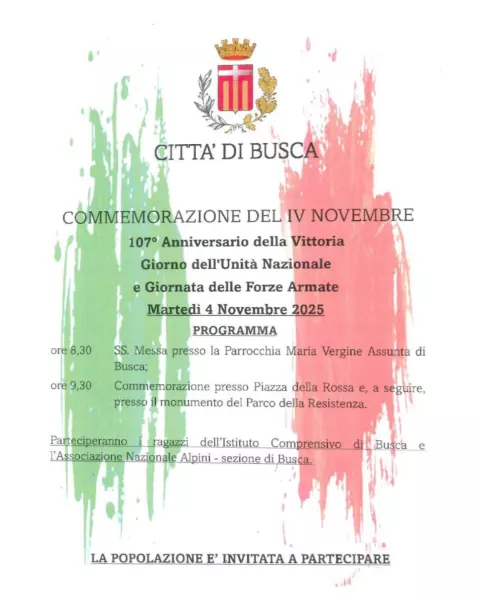 CITTA' DI BUSCA

COMMEMORAZIONE DEL IV NOVEMBRE

107° Anniversario della Vittoria

Giorno dell'Unità Nazionale

e Giornata delle Forze Armate

Martedì 4 Novembre 2025

PROGRAMMA

ore 8,30 SS. Messa presso la Parrocchia Maria Vergine Assunta di Busca;

ore 9,30 Commemorazione presso Piazza della Rossa e, a seguire, presso il monumento del Parco della Resistenza.

Parteciperanno i ragazzi dell'Istituto Comprensivo di Busca e l'Associazione Nazionale Alpini - sezione di Busca.

LA POPOLAZIONE E' INVITATA A PARTECIPARE